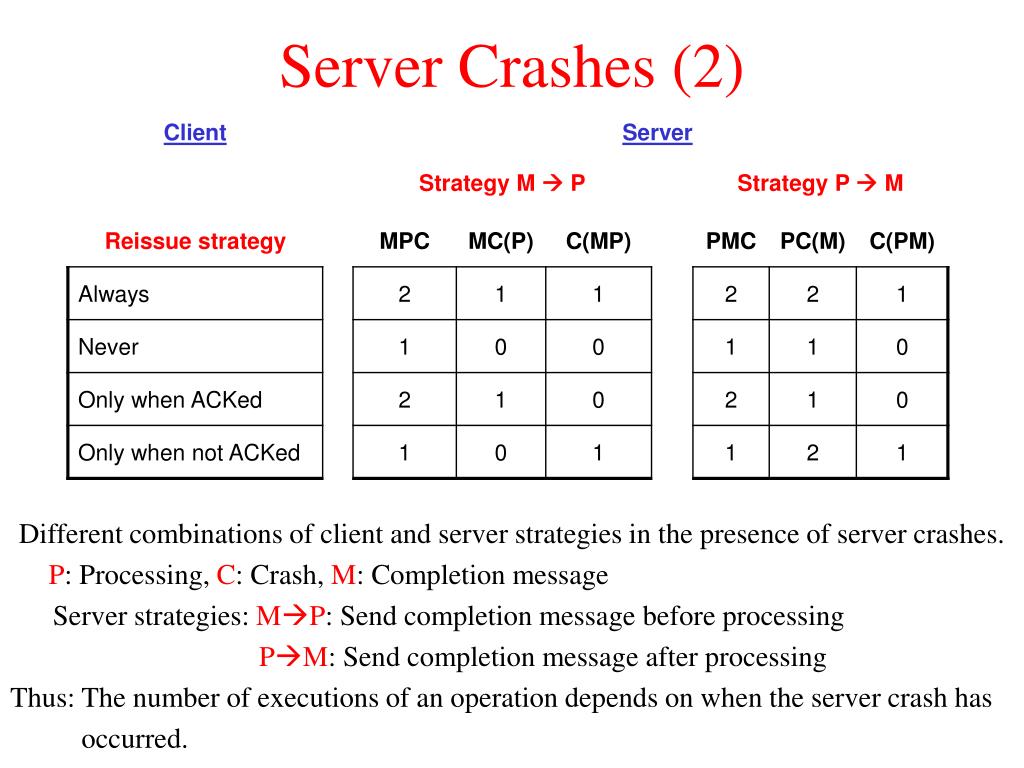 Server Crashes (2)

Client

Server

Strategy M → P

Strategy P → M

| Reissue strategy | MPC | MC(P) | C(MP) | PMC | PC(M) | C(PM) |
|---|---|---|---|---|---|---|
| Always | 2 | 1 | 1 | 2 | 2 | 1 |
| Never | 1 | 0 | 0 | 1 | 1 | 0 |
| Only when ACKed | 2 | 1 | 0 | 2 | 1 | 0 |
| Only when not ACKed | 1 | 0 | 1 | 1 | 2 | 1 |

Different combinations of client and server strategies in the presence of server crashes.

P: Processing, C: Crash, M: Completion message

Server strategies: M→P: Send completion message before processing

P→M: Send completion message after processing

Thus: The number of executions of an operation depends on when the server crash has occurred.